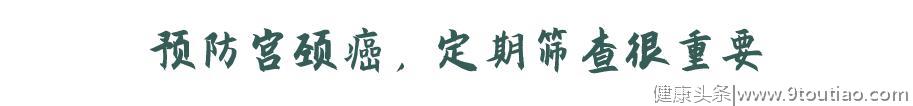 预防宫颈癌，定期筛查很重要

健康头条|www.9toutiao.com